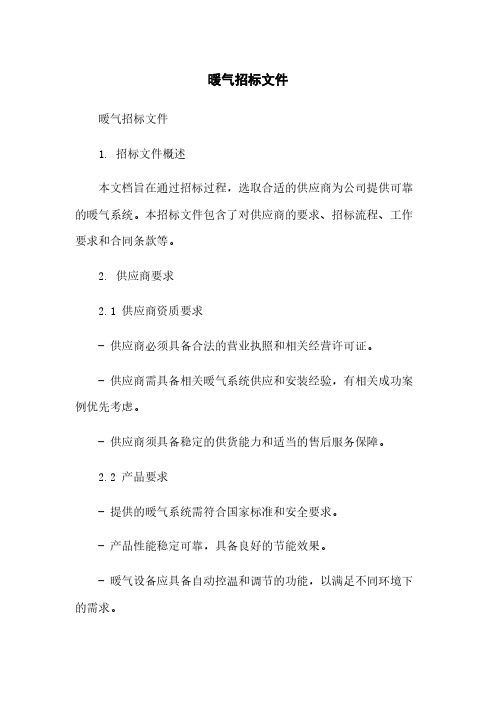 暖气招标文件

暖气招标文件

1. 招标文件概述

本文档旨在通过招标过程，选取合适的供应商为公司提供可靠的暖气系统。本招标文件包含了对供应商的要求、招标流程、工作要求和合同条款等。

2. 供应商要求

2.1 供应商资质要求

- 供应商必须具备合法的营业执照和相关经营许可证。

- 供应商需具备相关暖气系统供应和安装经验，有相关成功案例优先考虑。

- 供应商须具备稳定的供货能力和适当的售后服务保障。

2.2 产品要求

- 提供的暖气系统需符合国家标准和安全要求。

- 产品性能稳定可靠，具备良好的节能效果。

- 暖气设备应具备自动控温和调节的功能，以满足不同环境下的需求。